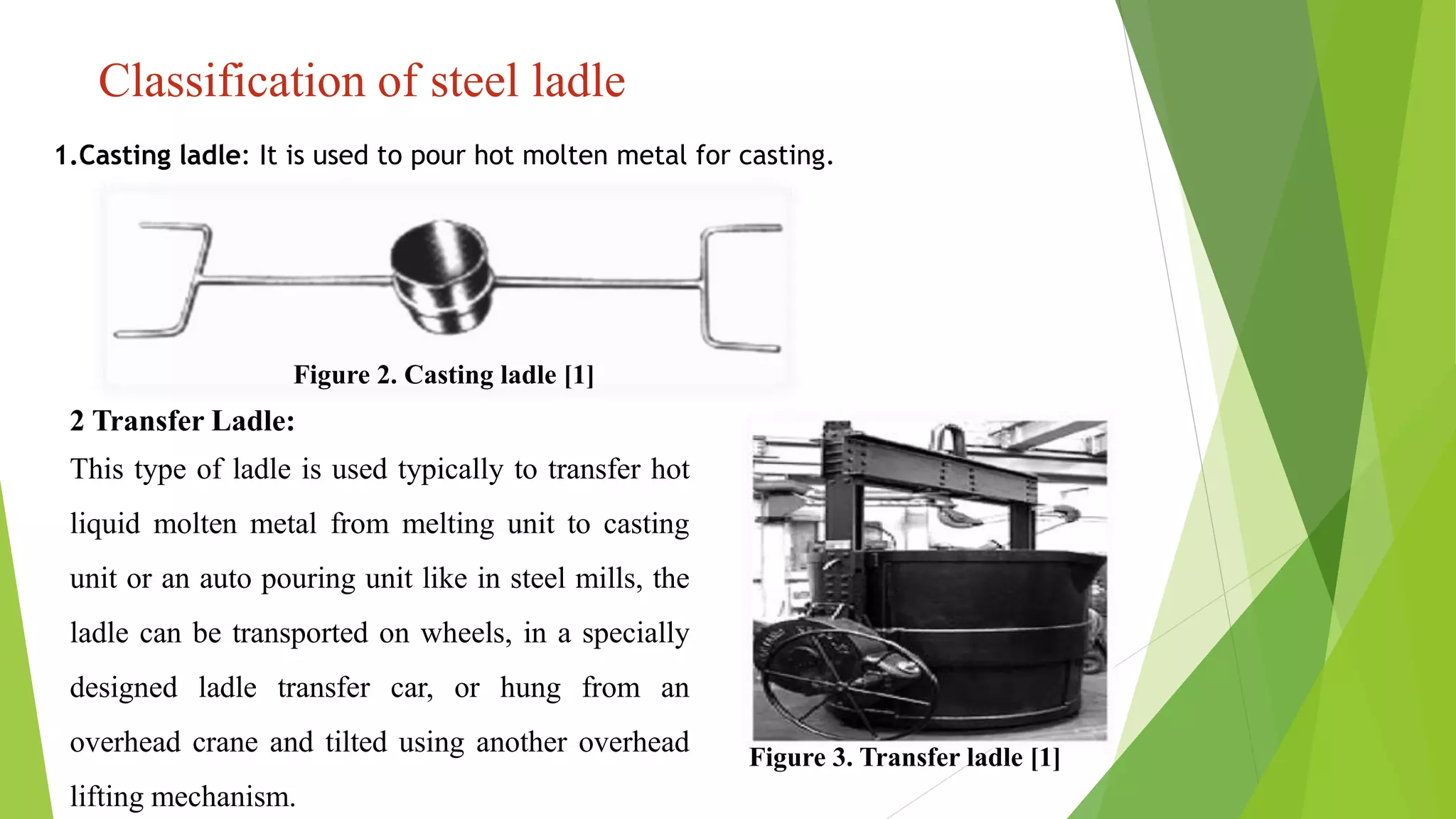 Classification of steel ladle

1.Casting ladle: It is used to pour hot molten metal for casting.

Figure 2. Casting ladle [1]

2 Transfer Ladle:

This type of ladle is used typically to transfer hot liquid molten metal from melting unit to casting unit or an auto pouring unit like in steel mills, the ladle can be transported on wheels, in a specially designed ladle transfer car, or hung from an overhead crane and tilted using another overhead lifting mechanism.

Figure 3. Transfer ladle [1]